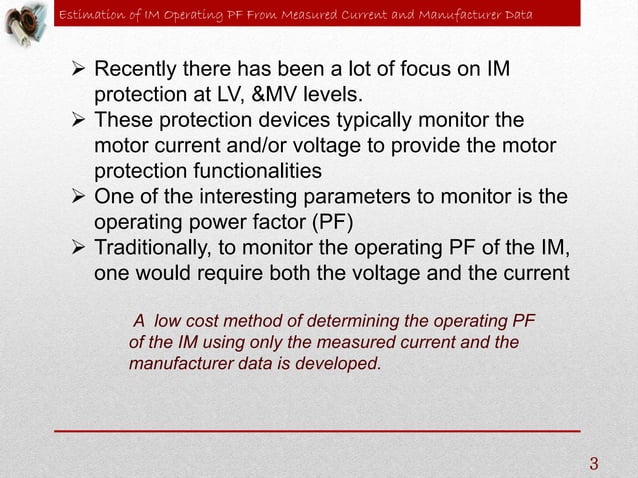 Estimation of IM Operating PF From Measured Current and Manufacturer Data

➢ Recently there has been a lot of focus on IM protection at LV, &MV levels.
➢ These protection devices typically monitor the motor current and/or voltage to provide the motor protection functionalities
➢ One of the interesting parameters to monitor is the operating power factor (PF)
➢ Traditionally, to monitor the operating PF of the IM, one would require both the voltage and the current

A low cost method of determining the operating PF of the IM using only the measured current and the manufacturer data is developed.

3